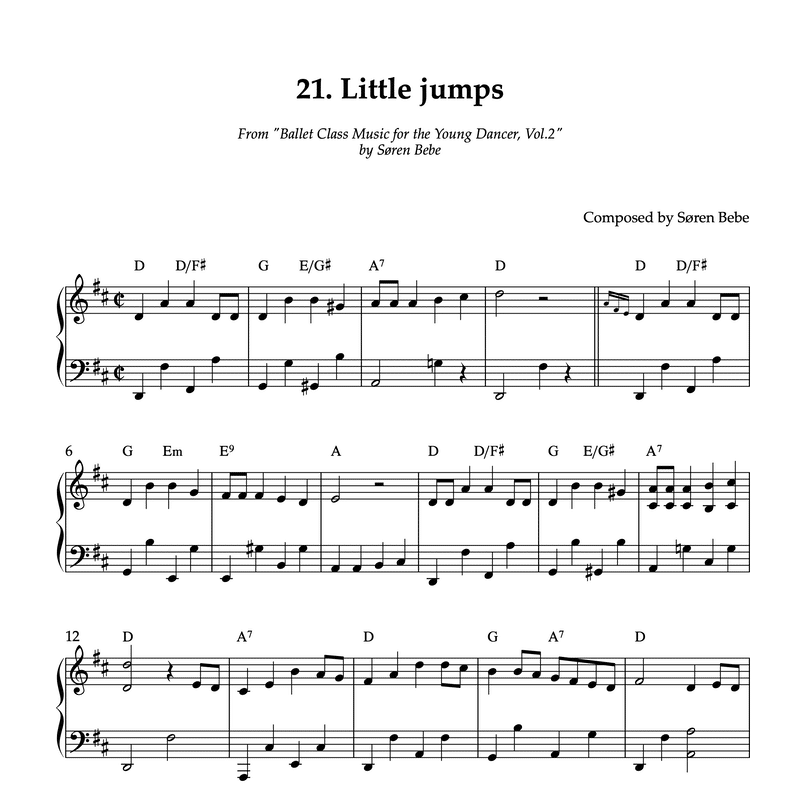 21. Little jumps

From "Ballet Class Music for the Young Dancer, Vol.2"
by Søren Bebe

Composed by Søren Bebe

D D/F♯ G E/G♯ $A^7$ D D D/F♯

6 G Em $E^9$ A D D/F♯ G E/G♯ $A^7$

12 D $A^7$ D G $A^7$ D